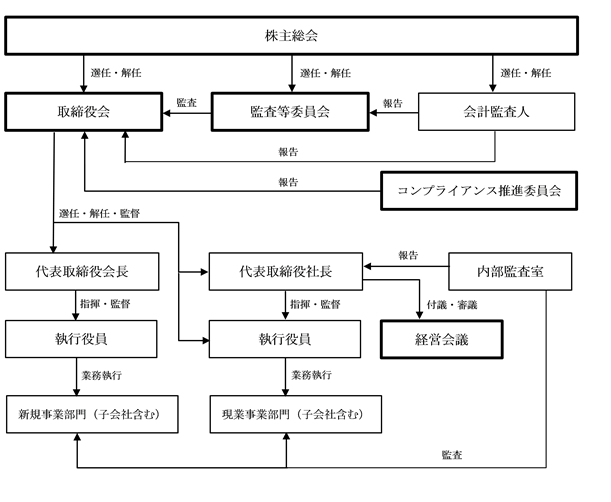 株主総会

選任・解任

選任・解任

選任・解任

取締役会

監査

監査等委員会

報告

会計監査人

報告

報告

コンプライアンス推進委員会

選任・解任・監督

代表取締役会長

代表取締役社長

報告

内部監査室

指揮・監督

指揮・監督

付議・審議

執行役員

執行役員

経営会議

業務執行

業務執行

新規事業部門（子会社含む）

現業事業部門（子会社含む）

監査